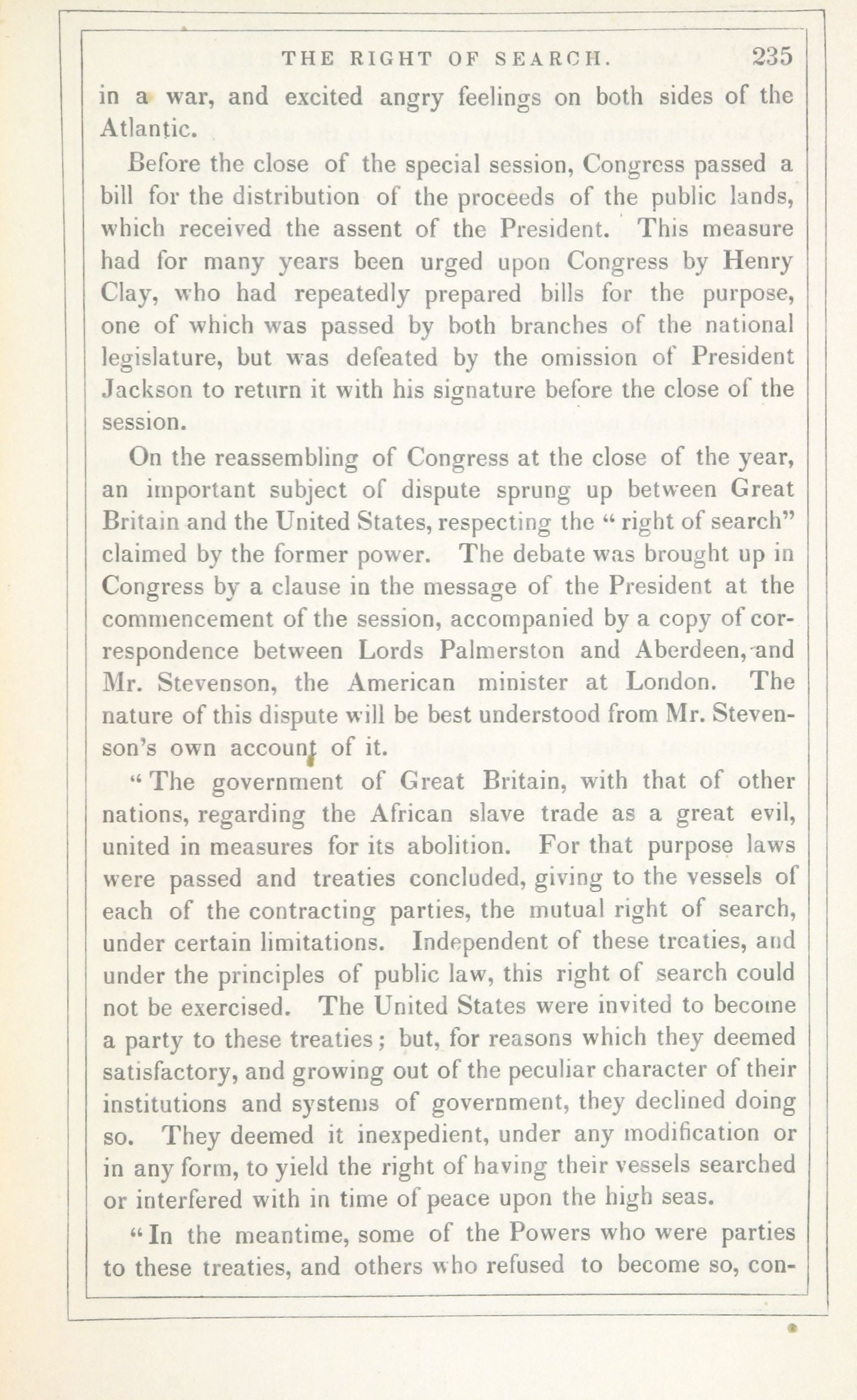 THE RIGHT OF SEARCH. 235

in a war, and excited angry feelings on both sides of the Atlantic.

Before the close of the special session, Congress passed a bill for the distribution of the proceeds of the public lands, which received the assent of the President. This measure had for many years been urged upon Congress by Henry Clay, who had repeatedly prepared bills for the purpose, one of which was passed by both branches of the national legislature, but was defeated by the omission of President Jackson to return it with his signature before the close of the session.

On the reassembling of Congress at the close of the year, an important subject of dispute sprung up between Great Britain and the United States, respecting the "right of search" claimed by the former power. The debate was brought up in Congress by a clause in the message of the President at the commencement of the session, accompanied by a copy of correspondence between Lords Palmerston and Aberdeen, and Mr. Stevenson, the American minister at London. The nature of this dispute will be best understood from Mr. Stevenson's own account of it.

"The government of Great Britain, with that of other nations, regarding the African slave trade as a great evil, united in measures for its abolition. For that purpose laws were passed and treaties concluded, giving to the vessels of each of the contracting parties, the mutual right of search, under certain limitations. Independent of these treaties, and under the principles of public law, this right of search could not be exercised. The United States were invited to become a party to these treaties; but, for reasons which they deemed satisfactory, and growing out of the peculiar character of their institutions and systems of government, they declined doing so. They deemed it inexpedient, under any modification or in any form, to yield the right of having their vessels searched or interfered with in time of peace upon the high seas.

"In the meantime, some of the Powers who were parties to these treaties, and others who refused to become so, con-